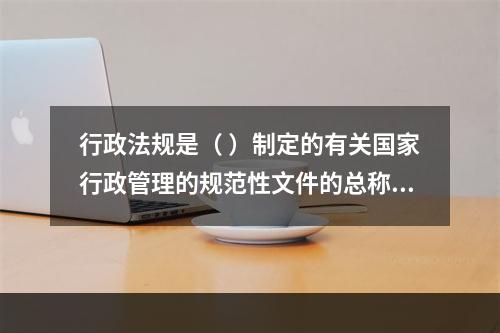 行政法规是（）制定的有关国家行政管理的规范性文件的总称...